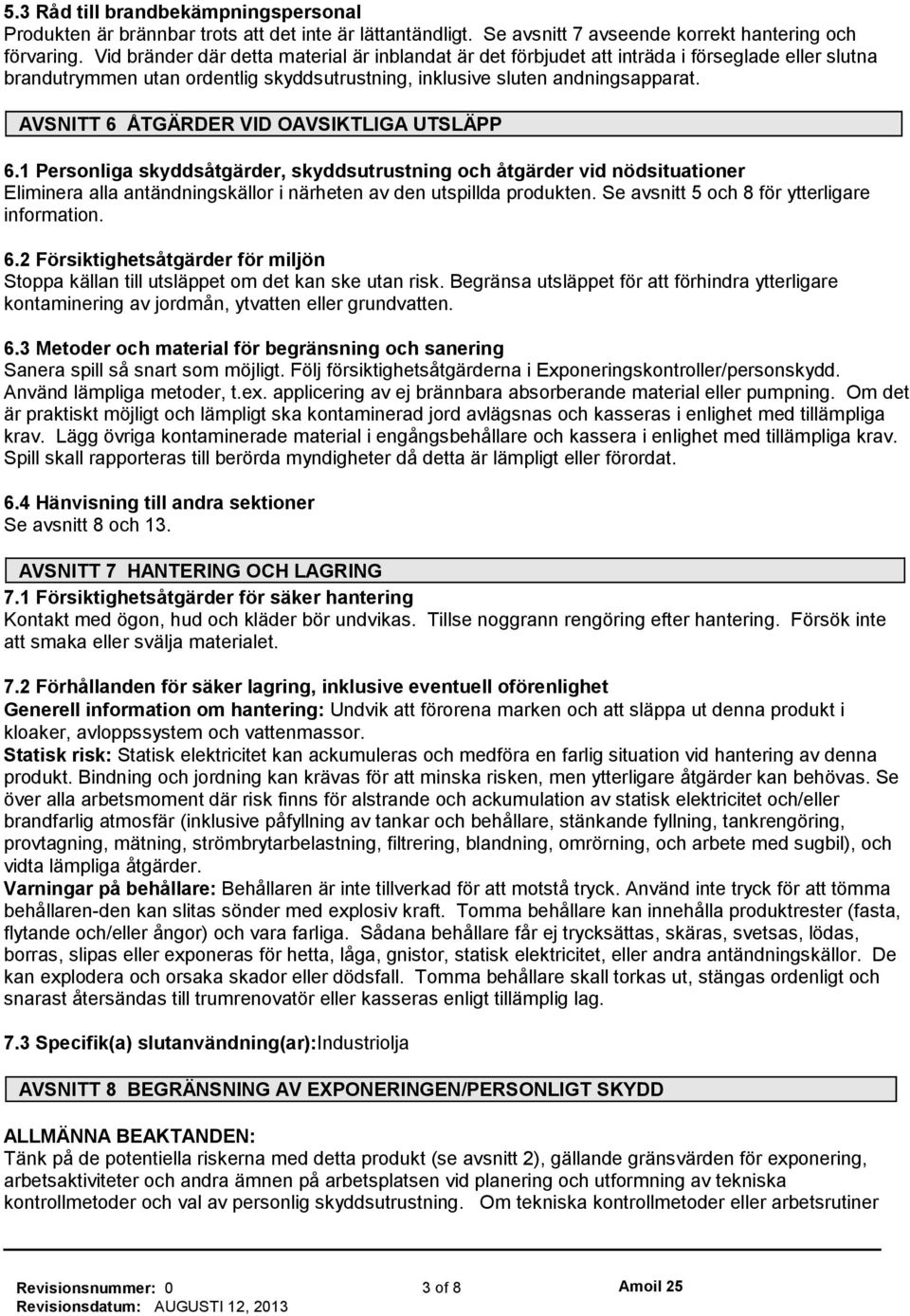 5.3 Råd till brandbekämpningspersonal
Produkten är brännbar trots att det inte är lättantändligt. Se avsnitt 7 avseende korrekt hantering och förvaring. Vid bränder där detta material är inblandat är det förbjudet att inträda i förseglade eller slutna brandutrymmen utan ordentlig skyddsutrustning, inklusive sluten andningsapparat.

AVSNITT 6 ÅTGÄRDER VID OAVSIKTLIGA UTSLÄPP

6.1 Personliga skyddsåtgärder, skyddsutrustning och åtgärder vid nödsituationer
Eliminera alla antändningskällor i närheten av den utspillda produkten. Se avsnitt 5 och 8 för ytterligare information.

6.2 Försiktighetsåtgärder för miljön
Stoppa källan till utsläppet om det kan ske utan risk. Begränsa utsläppet för att förhindra ytterligare kontaminering av jordmån, ytvatten eller grundvatten.

6.3 Metoder och material för begränsning och sanering
Sanera spill så snart som möjligt. Följ försiktighetsåtgärderna i Exponeringskontroller/personskydd. Använd lämpliga metoder, t.ex. applicering av ej brännbara absorberande material eller pumpning. Om det är praktiskt möjligt och lämpligt ska kontaminerad jord avlägsnas och kasseras i enlighet med tillämpliga krav. Lägg övriga kontaminerade material i engångsbehållare och kassera i enlighet med tillämpliga krav. Spill skall rapporteras till berörda myndigheter då detta är lämpligt eller förordat.

6.4 Hänvisning till andra sektioner
Se avsnitt 8 och 13.

AVSNITT 7 HANTERING OCH LAGRING
7.1 Försiktighetsåtgärder för säker hantering
Kontakt med ögon, hud och kläder bör undvikas. Tillse noggrann rengöring efter hantering. Försök inte att smaka eller svälja materialet.

7.2 Förhållanden för säker lagring, inklusive eventuell oförenlighet
Generell information om hantering: Undvik att förorena marken och att släppa ut denna produkt i kloaker, avloppssystem och vattenmassor.
Statisk risk: Statisk elektricitet kan ackumuleras och medföra en farlig situation vid hantering av denna produkt. Bindning och jordning kan krävas för att minska risken, men ytterligare åtgärder kan behövas. Se över alla arbetsmoment där risk finns för alstrande och ackumulation av statisk elektricitet och/eller brandfarlig atmosfär (inklusive påfyllning av tankar och behållare, stänkande fyllning, tankrengöring, provtagning, mätning, strömbrytarbelastning, filtrering, blandning, omrörning, och arbete med sugbil), och vidta lämpliga åtgärder.
Varningar på behållare: Behållaren är inte tillverkad för att motstå tryck. Använd inte tryck för att tömma behållaren-den kan slitas sönder med explosiv kraft. Tomma behållare kan innehålla produktrester (fasta, flytande och/eller ångor) och vara farliga. Sådana behållare får ej trycksättas, skäras, svetsas, lödas, borras, slipas eller exponeras för hetta, låga, gnistor, statisk elektricitet, eller andra antändningskällor. De kan explodera och orsaka skador eller dödsfall. Tomma behållare skall torkas ut, stängas ordenligt och snarast återsändas till trumrenovatör eller kasseras enligt tillämplig lag.

7.3 Specifik(a) slutanvändning(ar):Industriolja

AVSNITT 8 BEGRÄNSNING AV EXPONERINGEN/PERSONLIGT SKYDD

ALLMÄNNA BEAKTANDEN:
Tänk på de potentiella riskerna med detta produkt (se avsnitt 2), gällande gränsvärden för exponering, arbetsaktiviteter och andra ämnen på arbetsplatsen vid planering och utformning av tekniska kontrollmetoder och val av personlig skyddsutrustning. Om tekniska kontrollmetoder eller arbetsrutiner

Revisionsnummer: 0
Revisionsdatum: AUGUSTI 12, 2013
3 of 8
Amoil 25